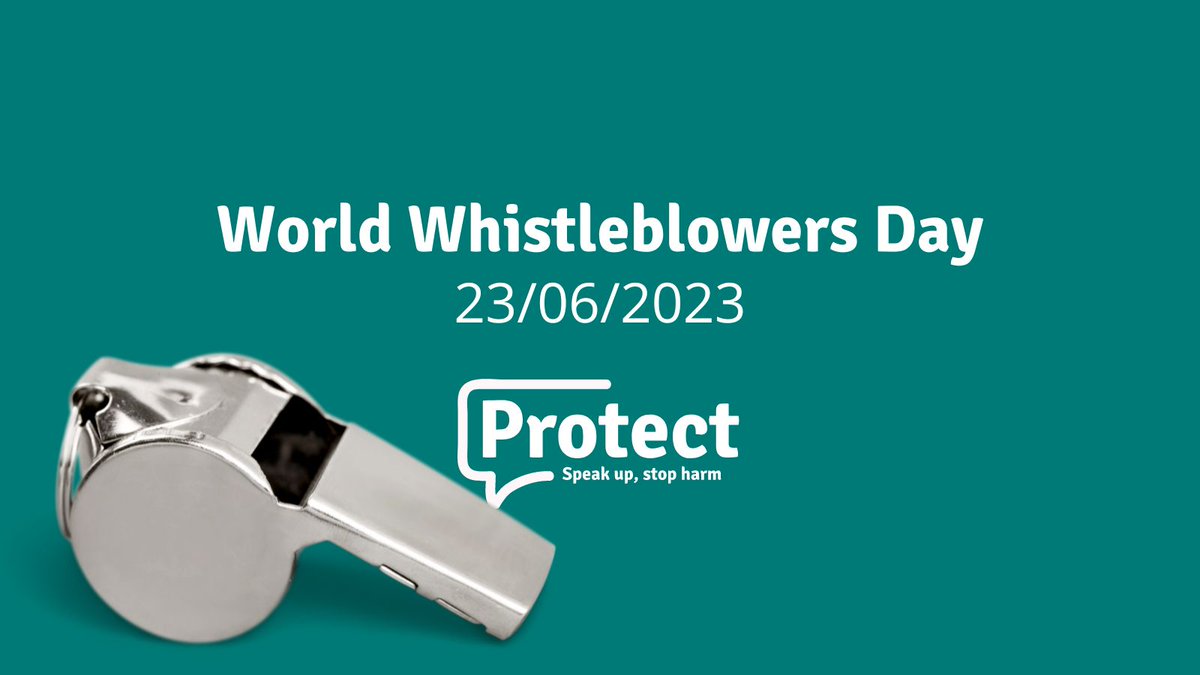 World Whistleblowers Day
23/06/2023

Protect
Speak up, stop harm